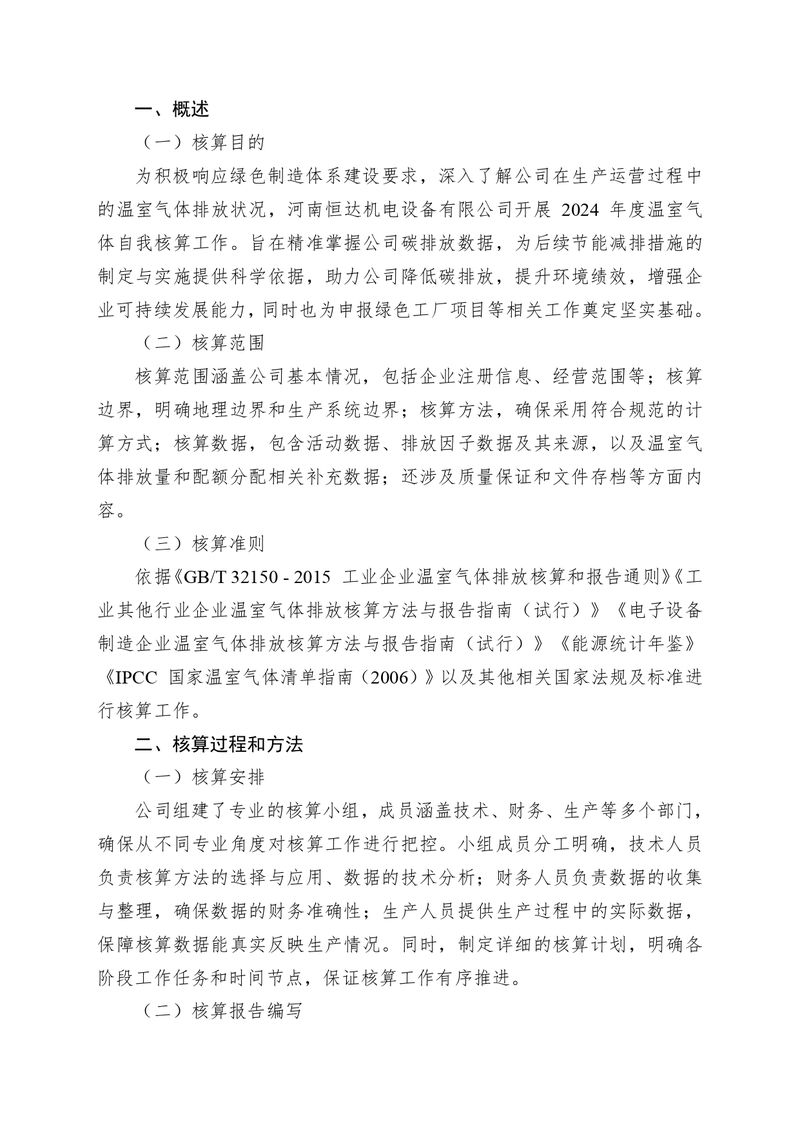 一、概述

（一）核算目的

为积极响应绿色制造体系建设要求，深入了解公司在生产运营过程中的温室气体排放状况，河南恒达机电设备有限公司开展 2024 年度温室气体自我核算工作。旨在精准掌握公司碳排放数据，为后续节能减排措施的制定与实施提供科学依据，助力公司降低碳排放，提升环境绩效，增强企业可持续发展能力，同时也为申报绿色工厂项目等相关工作奠定坚实基础。

（二）核算范围

核算范围涵盖公司基本情况，包括企业注册信息、经营范围等；核算边界，明确地理边界和生产系统边界；核算方法，确保采用符合规范的计算方式；核算数据，包含活动数据、排放因子数据及其来源，以及温室气体排放量和配额分配相关补充数据；还涉及质量保证和文件存档等方面内容。

（三）核算准则

依据《GB/T 32150 - 2015 工业企业温室气体排放核算和报告通则》《工业其他行业企业温室气体排放核算方法与报告指南（试行）》《电子设备制造企业温室气体排放核算方法与报告指南（试行）》《能源统计年鉴》《IPCC 国家温室气体清单指南（2006）》以及其他相关国家法规及标准进行核算工作。

二、核算过程和方法

（一）核算安排

公司组建了专业的核算小组，成员涵盖技术、财务、生产等多个部门，确保从不同专业角度对核算工作进行把控。小组成员分工明确，技术人员负责核算方法的选择与应用、数据的技术分析；财务人员负责数据的收集与整理，确保数据的财务准确性；生产人员提供生产过程中的实际数据，保障核算数据能真实反映生产情况。同时，制定详细的核算计划，明确各阶段工作任务和时间节点，保证核算工作有序推进。

（二）核算报告编写